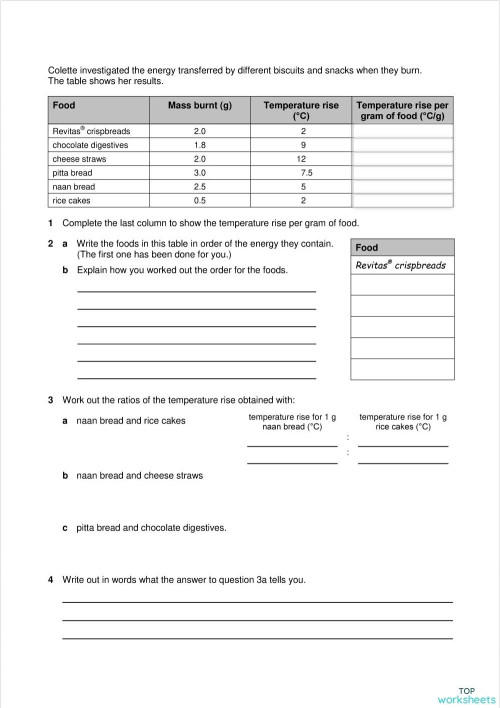 Colette investigated the energy transferred by different biscuits and snacks when they burn. The table shows her results.

| Food | Mass burnt (g) | Temperature rise (°C) | Temperature rise per gram of food (°C/g) |
|---|---|---|---|
| Revitas® crispbreads | 2.0 | 2 | |
| chocolate digestives | 1.8 | 9 | |
| cheese straws | 2.0 | 12 | |
| pitta bread | 3.0 | 7.5 | |
| naan bread | 2.5 | 5 | |
| rice cakes | 0.5 | 2 | |

1 Complete the last column to show the temperature rise per gram of food.

2 a Write the foods in this table in order of the energy they contain. (The first one has been done for you.)

b Explain how you worked out the order for the foods.

| Food |
|---|
| Revitas® crispbreads |
| |
| |
| |
| |
| |

3 Work out the ratios of the temperature rise obtained with:

a naan bread and rice cakes

temperature rise for 1 g naan bread (°C) : temperature rise for 1 g rice cakes (°C)

:

b naan bread and cheese straws

c pitta bread and chocolate digestives.

4 Write out in words what the answer to question 3a tells you.

TOP worksheets